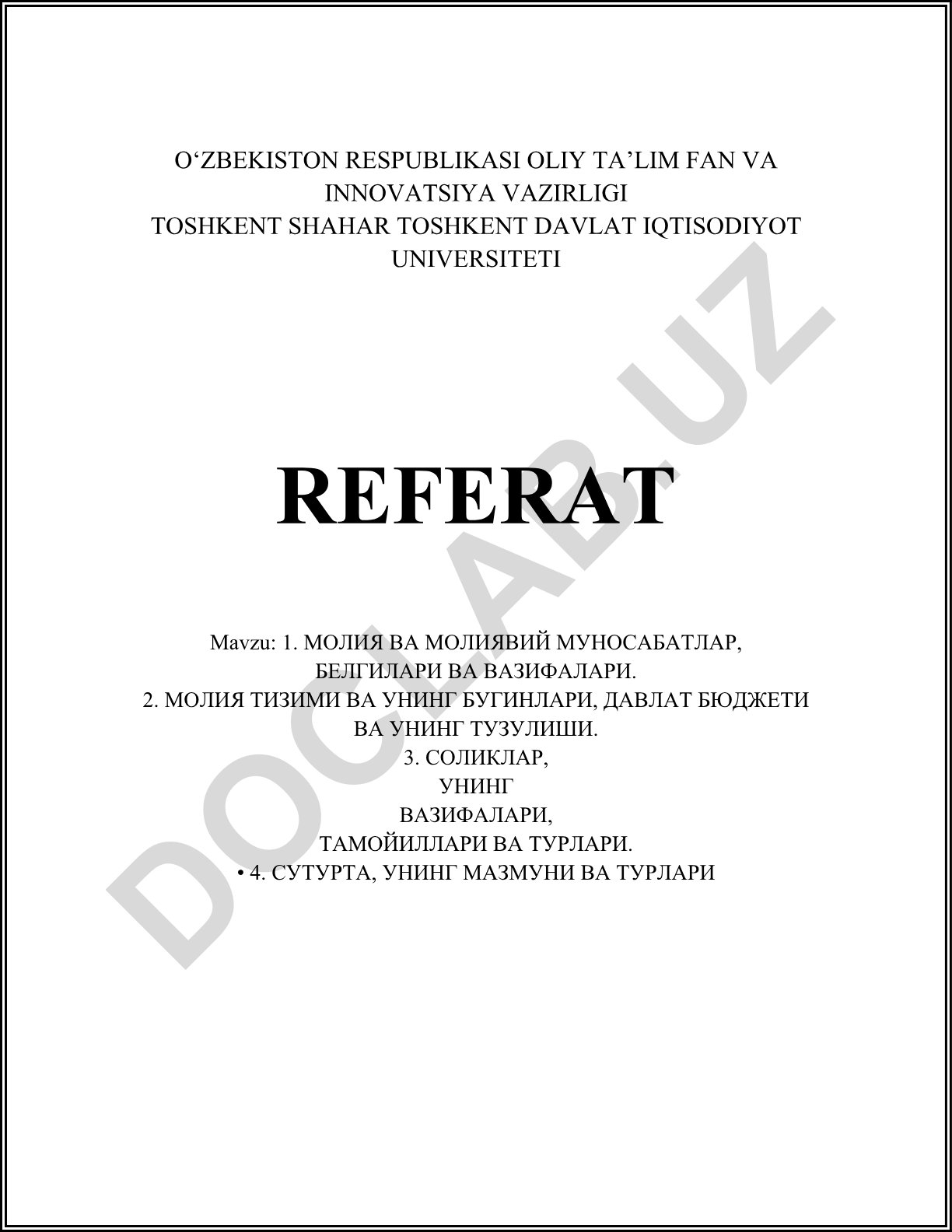 O‘ZBEKISTON RESPUBLIKASI OLIY TA’LIM FAN VA INNOVATSIYA VAZIRLIGI
TOSHKENT SHAHAR TOSHKENT DAVLAT IQTISODIYOT UNIVERSITETI

REFERAT

Mavzu: 1. МОЛИЯ ВА МОЛИЯВИЙ МУНОСАБАТЛАР, БЕЛГИЛАРИ ВА ВАЗИФАЛАРИ.
2. МОЛИЯ ТИЗИМИ ВА УНИНГ БУГИНЛАРИ, ДАВЛАТ БЮДЖЕТИ ВА УНИНГ ТУЗУЛИШИ.
3. СОЛИКЛАР, УНИНГ ВАЗИФАЛАРИ, ТАМОЙИЛЛАРИ ВА ТУРЛАРИ.
• 4. СУТУРТА, УНИНГ МАЗМУНИ ВА ТУРЛАРИ

DOCLAB.UZ